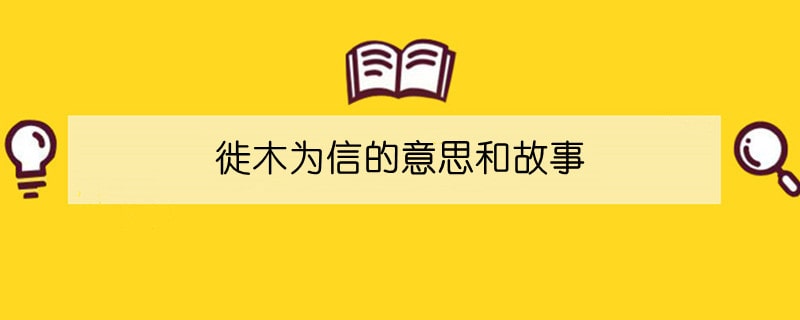 徙木为信的意思和故事